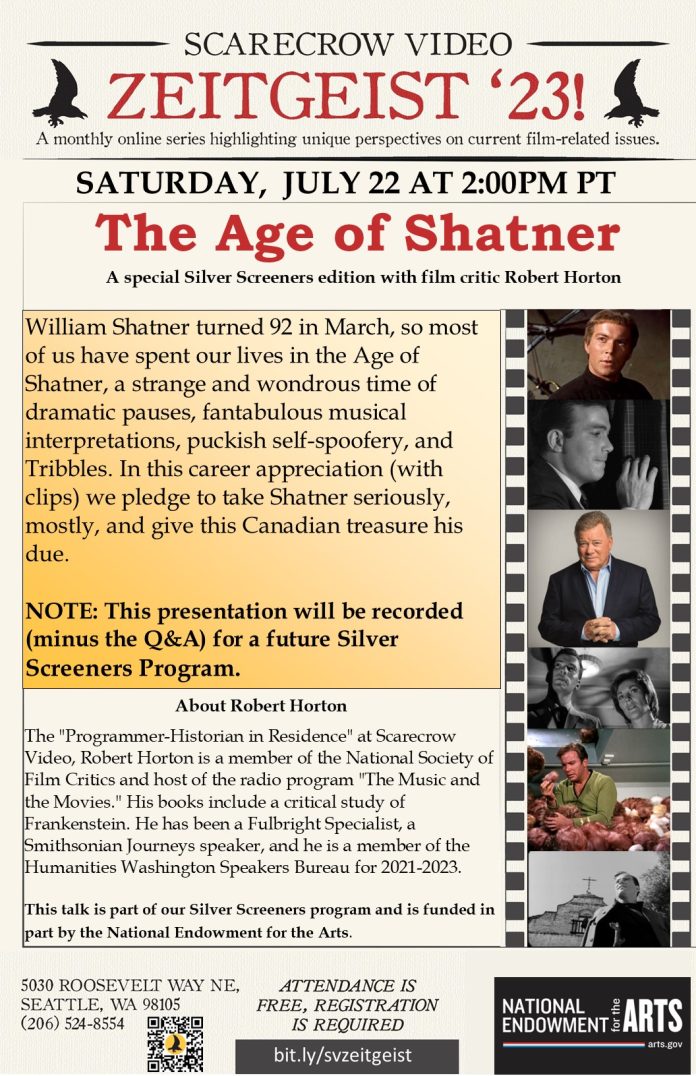 SCARECROW VIDEO
ZEITGEIST '23!
A monthly online series highlighting unique perspectives on current film-related issues.

SATURDAY, JULY 22 AT 2:00PM PT

The Age of Shatner

A special Silver Screeners edition with film critic Robert Horton

William Shatner turned 92 in March, so most of us have spent our lives in the Age of Shatner, a strange and wondrous time of dramatic pauses, fantabulous musical interpretations, puckish self-spoofery, and Tribbles. In this career appreciation (with clips) we pledge to take Shatner seriously, mostly, and give this Canadian treasure his due.

NOTE: This presentation will be recorded (minus the Q&A) for a future Silver Screeners Program.

About Robert Horton

The "Programmer-Historian in Residence" at Scarecrow Video, Robert Horton is a member of the National Society of Film Critics and host of the radio program "The Music and the Movies." His books include a critical study of Frankenstein. He has been a Fulbright Specialist, a Smithsonian Journeys speaker, and he is a member of the Humanities Washington Speakers Bureau for 2021-2023.

This talk is part of our Silver Screeners program and is funded in part by the National Endowment for the Arts.

5030 ROOSEVELT WAY NE, SEATTLE, WA 98105
(206) 524-8554

ATTENDANCE IS FREE, REGISTRATION IS REQUIRED

bit.ly/svzeitgeist

NATIONAL ENDOWMENT for the ARTS
arts.gov